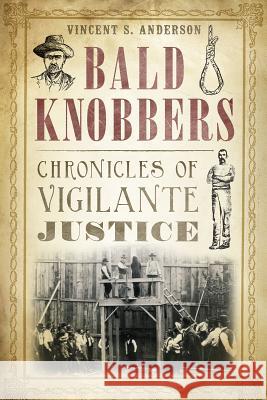 VINCENT S. ANDERSON

BALD KNOBBERS

CHRONICLES OF VIGILANTE JUSTICE

Kraina Książek